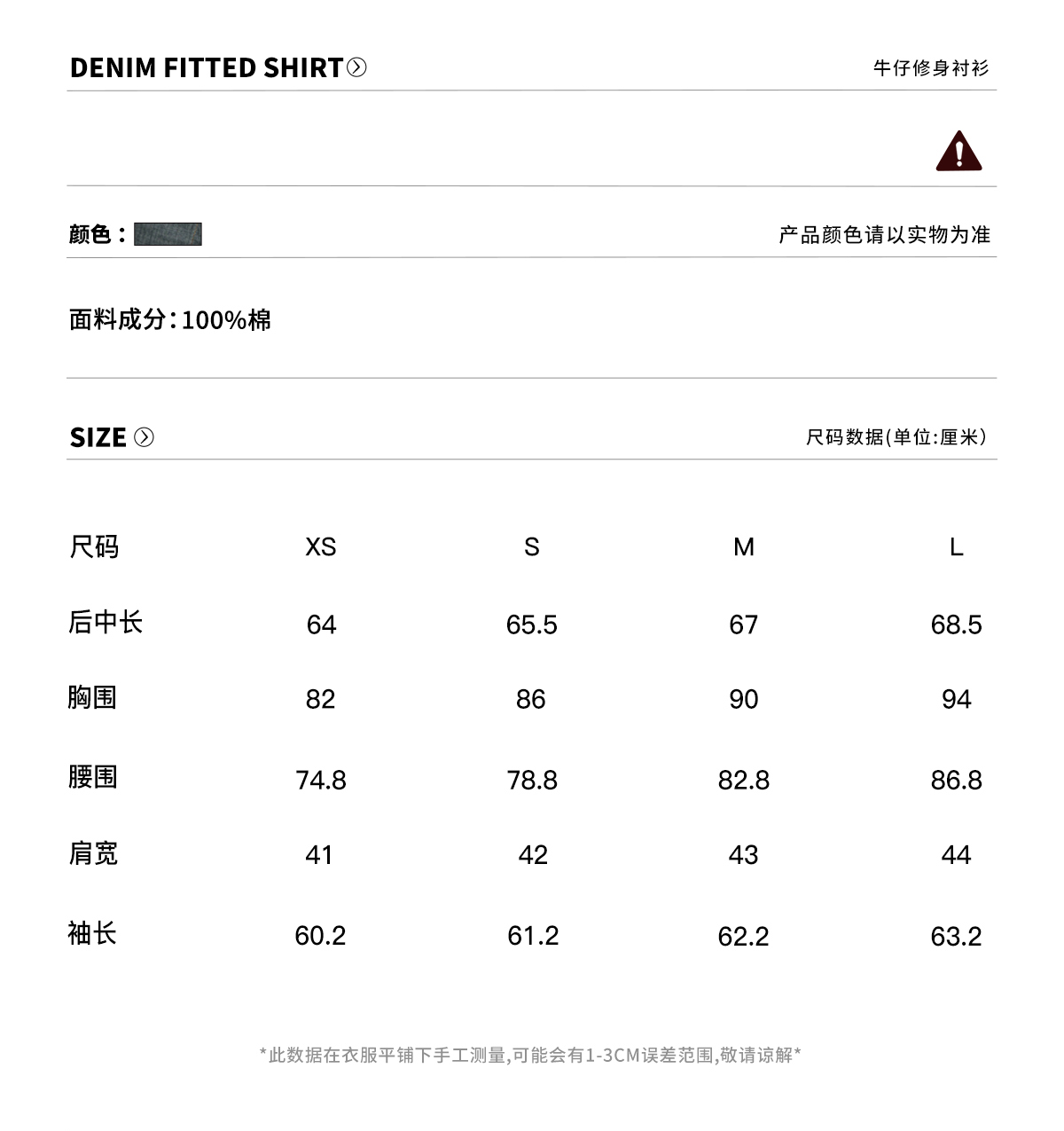 DENIM FITTED SHIRT

牛仔修身衬衫

颜色：

产品颜色请以实物为准

面料成分：100%棉

SIZE

尺码数据(单位:厘米)

| 尺码 | XS | S | M | L |
|---|---|---|---|---|
| 后中长 | 64 | 65.5 | 67 | 68.5 |
| 胸围 | 82 | 86 | 90 | 94 |
| 腰围 | 74.8 | 78.8 | 82.8 | 86.8 |
| 肩宽 | 41 | 42 | 43 | 44 |
| 袖长 | 60.2 | 61.2 | 62.2 | 63.2 |

*此数据在衣服平铺下手工测量,可能会有1-3CM误差范围,敬请谅解*